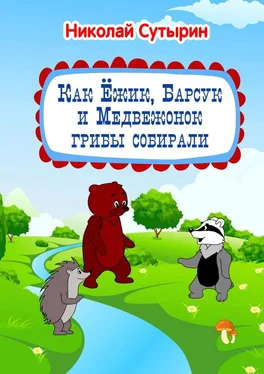 Николай Сутырин

Как Ёжик, Барсук и Медвежонок грибы собирали